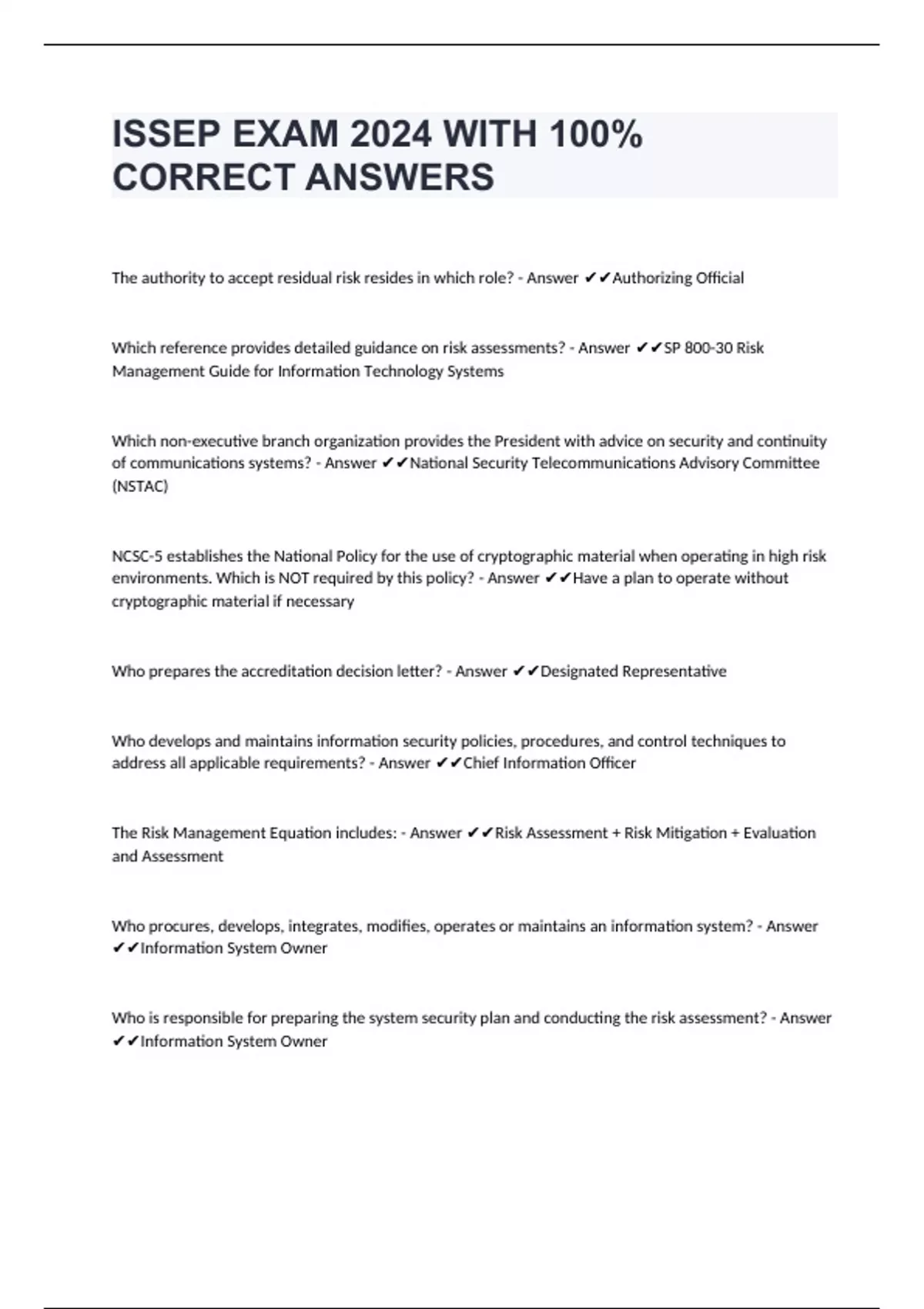 ISSEP EXAM 2024 WITH 100% CORRECT ANSWERS

The authority to accept residual risk resides in which role? - Answer ✔✔Authorizing Official

Which reference provides detailed guidance on risk assessments? - Answer ✔✔SP 800-30 Risk Management Guide for Information Technology Systems

Which non-executive branch organization provides the President with advice on security and continuity of communications systems? - Answer ✔✔National Security Telecommunications Advisory Committee (NSTAC)

NCSC-5 establishes the National Policy for the use of cryptographic material when operating in high risk environments. Which is NOT required by this policy? - Answer ✔✔Have a plan to operate without cryptographic material if necessary

Who prepares the accreditation decision letter? - Answer ✔✔Designated Representative

Who develops and maintains information security policies, procedures, and control techniques to address all applicable requirements? - Answer ✔✔Chief Information Officer

The Risk Management Equation includes: - Answer ✔✔Risk Assessment + Risk Mitigation + Evaluation and Assessment

Who procures, develops, integrates, modifies, operates or maintains an information system? - Answer ✔✔Information System Owner

Who is responsible for preparing the system security plan and conducting the risk assessment? - Answer ✔✔Information System Owner